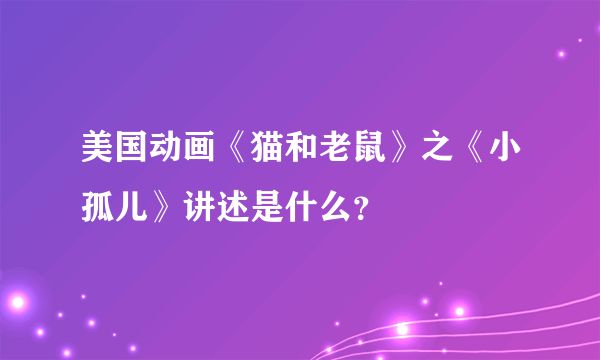 美国动画《猫和老鼠》之《小孤儿》讲述是什么？